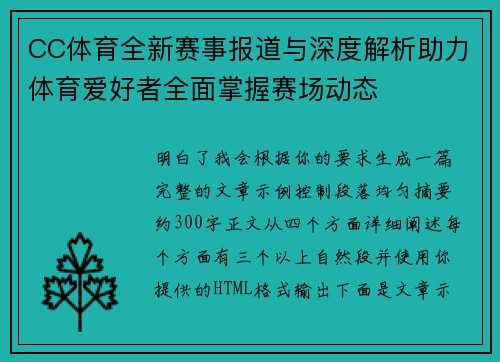 CC体育全新赛事报道与深度解析助力体育爱好者全面掌握赛场动态

明白了我会根据你的要求生成一篇完整的文章示例控制段落均匀摘要约300字正文从四个方面详细阐述每个方面有三个以上自然段并使用你提供的HTML格式输出下面是文章示